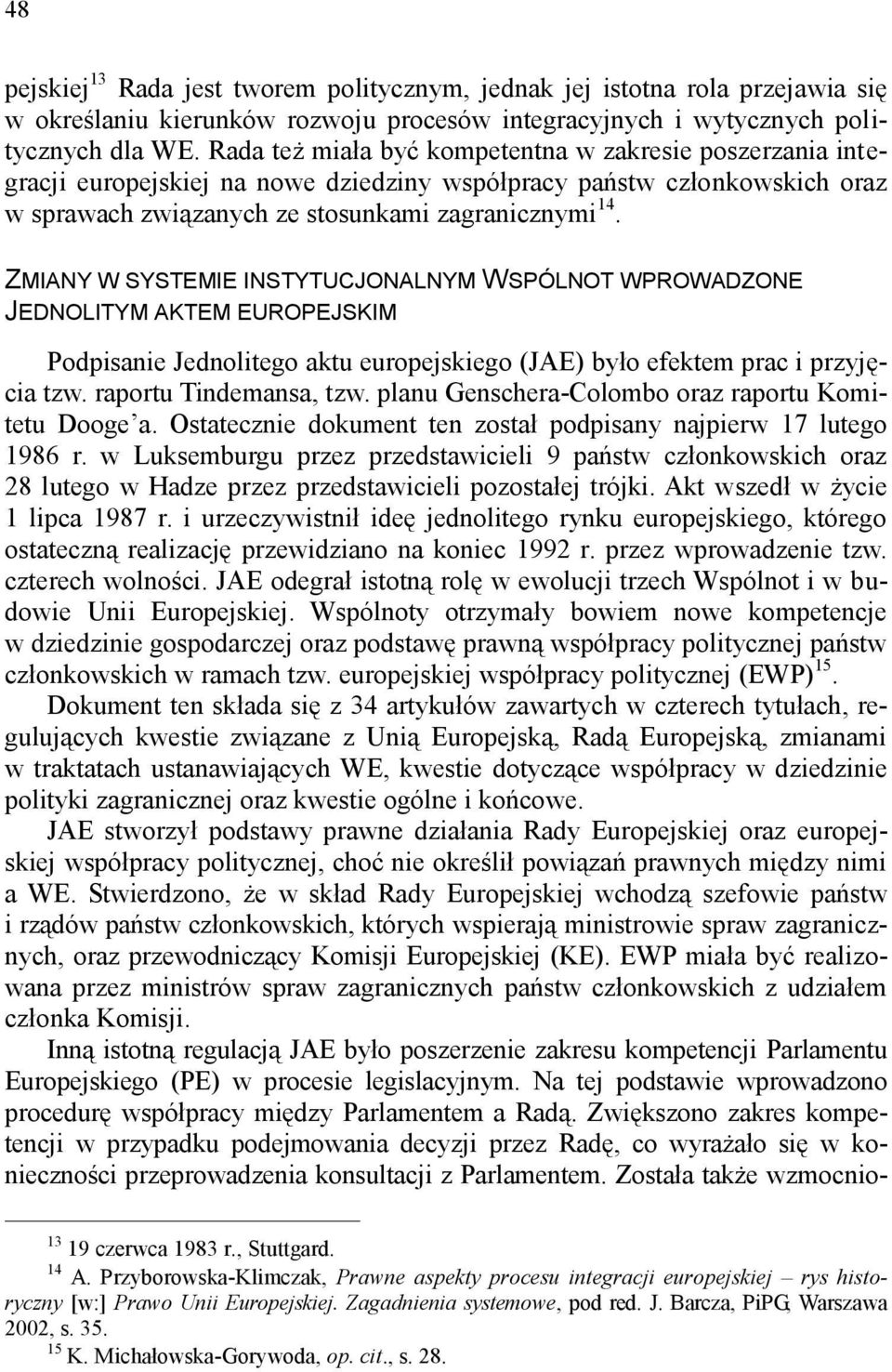 48

pejskiej$^{13}$ Rada jest tworem politycznym, jednak jej istotna rola przejawia się w określaniu kierunków rozwoju procesów integracyjnych i wytycznych politycznych dla WE. Rada też miała być kompetentna w zakresie poszerzania integracji europejskiej na nowe dziedziny współpracy państw członkowskich oraz w sprawach związanych ze stosunkami zagranicznymi$^{14}$.

ZMIANY W SYSTEMIE INSTYTUCJONALNYM WSPÓLNOT WPROWADZONE JEDNOLITYM AKTEM EUROPEJSKIM

Podpisanie Jednolitego aktu europejskiego (JAE) było efektem prac i przyjęcia tzw. raportu Tindemansa, tzw. planu Genschera-Colombo oraz raportu Komitetu Dooge'a. Ostatecznie dokument ten został podpisany najpierw 17 lutego 1986 r. w Luksemburgu przez przedstawicieli 9 państw członkowskich oraz 28 lutego w Hadze przez przedstawicieli pozostałej trójki. Akt wszedł w życie 1 lipca 1987 r. i urzeczywistnił ideę jednolitego rynku europejskiego, którego ostateczną realizację przewidziano na koniec 1992 r. przez wprowadzenie tzw. czterech wolności. JAE odegrał istotną rolę w ewolucji trzech Wspólnot i w budowie Unii Europejskiej. Wspólnoty otrzymały bowiem nowe kompetencje w dziedzinie gospodarczej oraz podstawę prawną współpracy politycznej państw członkowskich w ramach tzw. europejskiej współpracy politycznej (EWP)$^{15}$.

Dokument ten składa się z 34 artykułów zawartych w czterech tytułach, regulujących kwestie związane z Unią Europejską, Radą Europejską, zmianami w traktatach ustanawiających WE, kwestie dotyczące współpracy w dziedzinie polityki zagranicznej oraz kwestie ogólne i końcowe.

JAE stworzył podstawy prawne działania Rady Europejskiej oraz europejskiej współpracy politycznej, choć nie określił powiązań prawnych między nimi a WE. Stwierdzono, że w skład Rady Europejskiej wchodzą szefowie państw i rządów państw członkowskich, których wspierają ministrowie spraw zagranicznych, oraz przewodniczący Komisji Europejskiej (KE). EWP miała być realizowana przez ministrów spraw zagranicznych państw członkowskich z udziałem członka Komisji.

Inną istotną regulacją JAE było poszerzenie zakresu kompetencji Parlamentu Europejskiego (PE) w procesie legislacyjnym. Na tej podstawie wprowadzono procedurę współpracy między Parlamentem a Radą. Zwiększono zakres kompetencji w przypadku podejmowania decyzji przez Radę, co wyrażało się w konieczności przeprowadzenia konsultacji z Parlamentem. Została także wzmocnio-

$^{13}$ 19 czerwca 1983 r., Stuttgard.
$^{14}$ A. Przyborowska-Klimczak, Prawne aspekty procesu integracji europejskiej – rys historyczny [w:] Prawo Unii Europejskiej. Zagadnienia systemowe, pod red. J. Barcza, PiPG, Warszawa 2002, s. 35.
$^{15}$ K. Michałowska-Gorywoda, op. cit., s. 28.